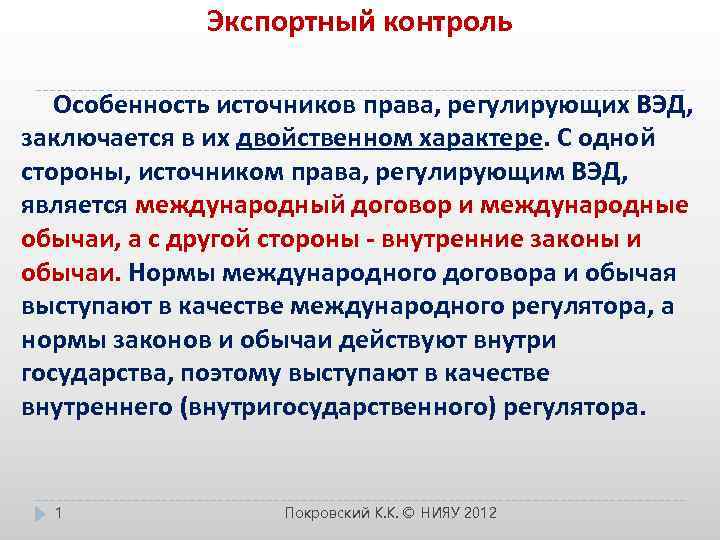 Экспортный контроль

Особенность источников права, регулирующих ВЭД, заключается в их двойственном характере. С одной стороны, источником права, регулирующим ВЭД, является международный договор и международные обычаи, а с другой стороны - внутренние законы и обычаи. Нормы международного договора и обычая выступают в качестве международного регулятора, а нормы законов и обычаи действуют внутри государства, поэтому выступают в качестве внутреннего (внутригосударственного) регулятора.

1

Покровский К.К. © НИЯУ 2012